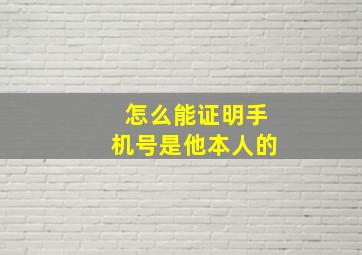 怎么能证明手机号是他本人的